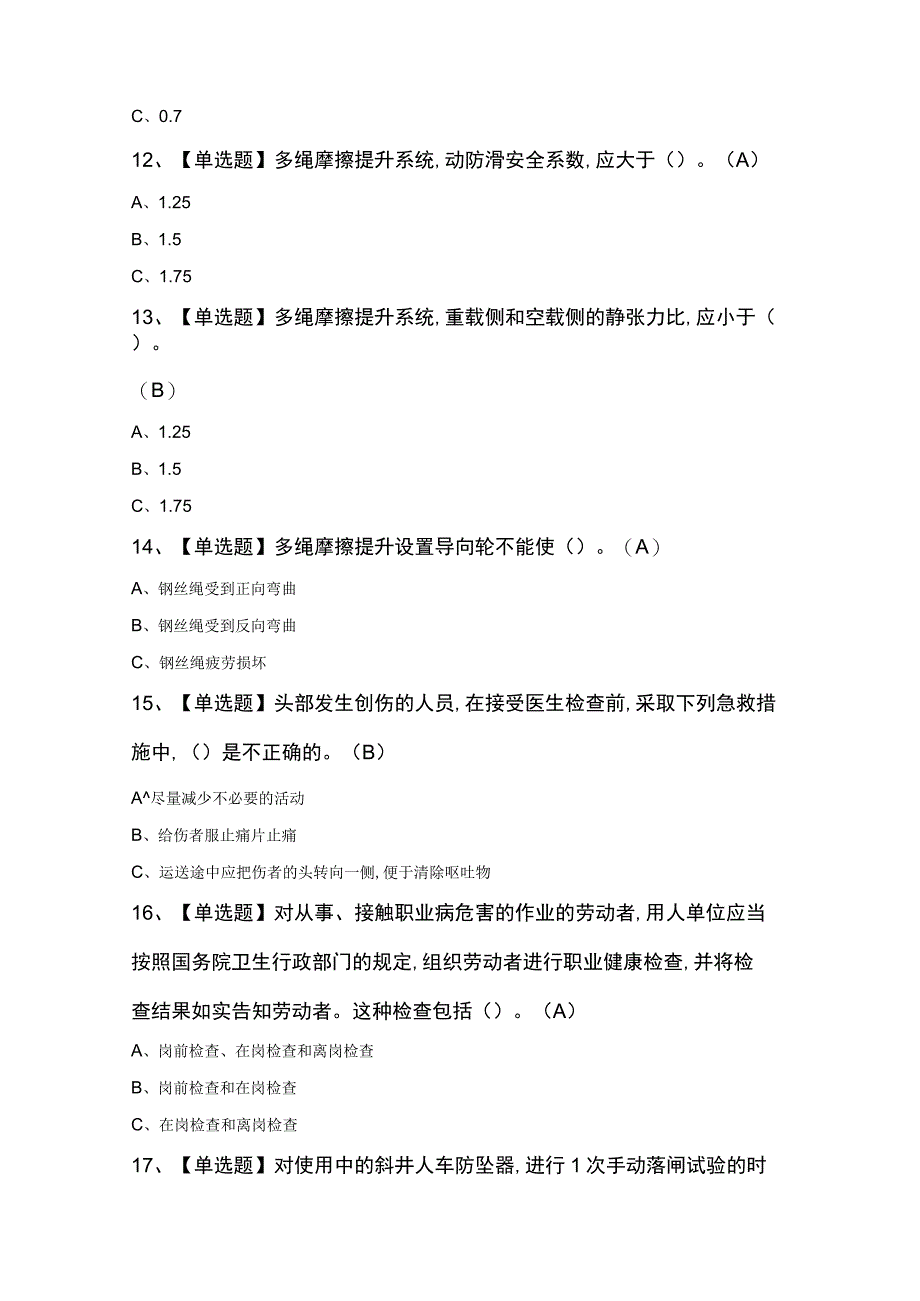 C、0.7

12、【单选题】多绳摩擦提升系统,动防滑安全系数,应大于（）。（A）

A、1.25

B、1.5

C、1.75

13、【单选题】多绳摩擦提升系统,重载侧和空载侧的静张力比,应小于（）。

（B）

A、1.25

B、1.5

C、1.75

14、【单选题】多绳摩擦提升设置导向轮不能使（）。（A）

A、钢丝绳受到正向弯曲

B、钢丝绳受到反向弯曲

C、钢丝绳疲劳损坏

15、【单选题】头部发生创伤的人员,在接受医生检查前,采取下列急救措施中,（）是不正确的。（B）

A^尽量减少不必要的活动

B、给伤者服止痛片止痛

C、运送途中应把伤者的头转向一侧,便于清除呕吐物

16、【单选题】对从事、接触职业病危害的作业的劳动者,用人单位应当按照国务院卫生行政部门的规定,组织劳动者进行职业健康检查,并将检查结果如实告知劳动者。这种检查包括（）。（A）

A、岗前检查、在岗检查和离岗检查

B、岗前检查和在岗检查

C、在岗检查和离岗检查

17、【单选题】对使用中的斜井人车防坠器,进行1次手动落闸试验的时